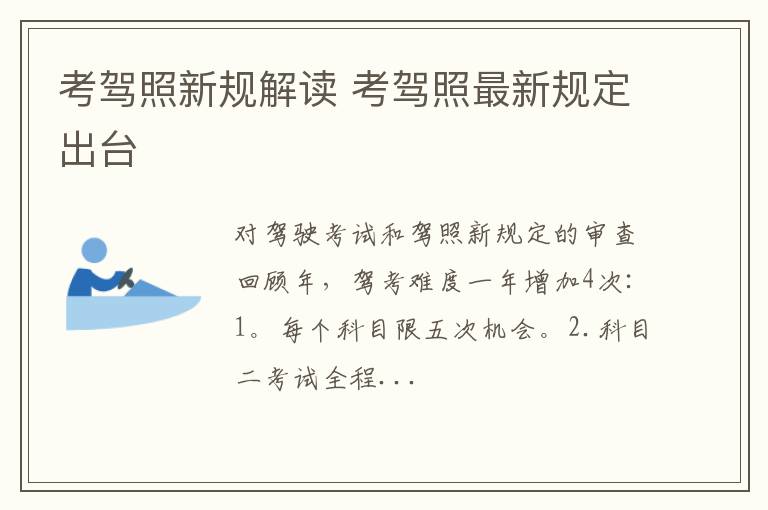 考驾照新规解读 考驾照最新规定出台

对驾驶考试和驾照新规定的审查回顾年，驾考难度一年增加4次：1。每个科目限五次机会。2.科目二考试全程...